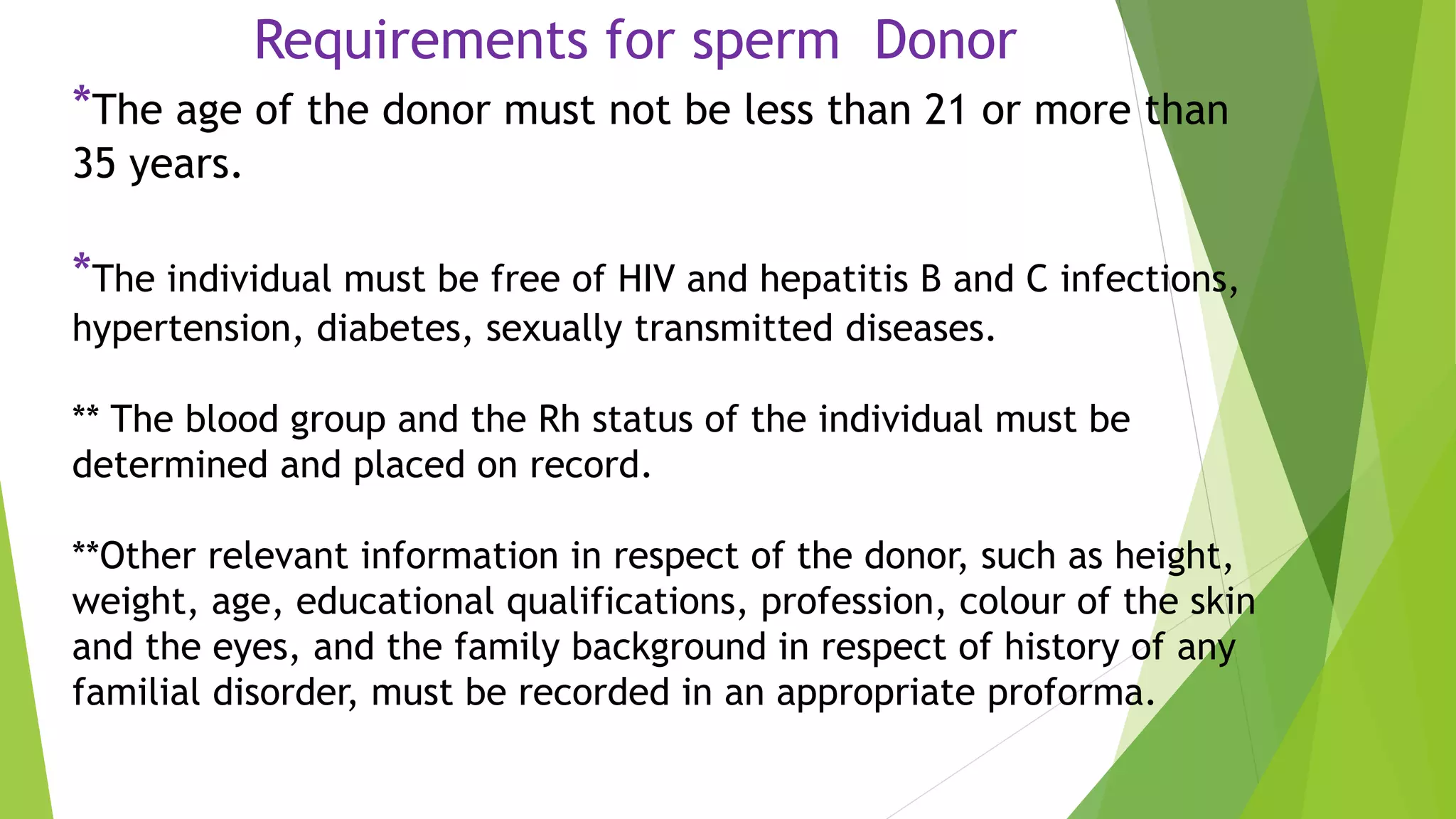 Requirements for sperm Donor

*The age of the donor must not be less than 21 or more than 35 years.

*The individual must be free of HIV and hepatitis B and C infections, hypertension, diabetes, sexually transmitted diseases.

** The blood group and the Rh status of the individual must be determined and placed on record.

**Other relevant information in respect of the donor, such as height, weight, age, educational qualifications, profession, colour of the skin and the eyes, and the family background in respect of history of any familial disorder, must be recorded in an appropriate proforma.